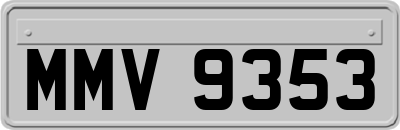 MMV 9353